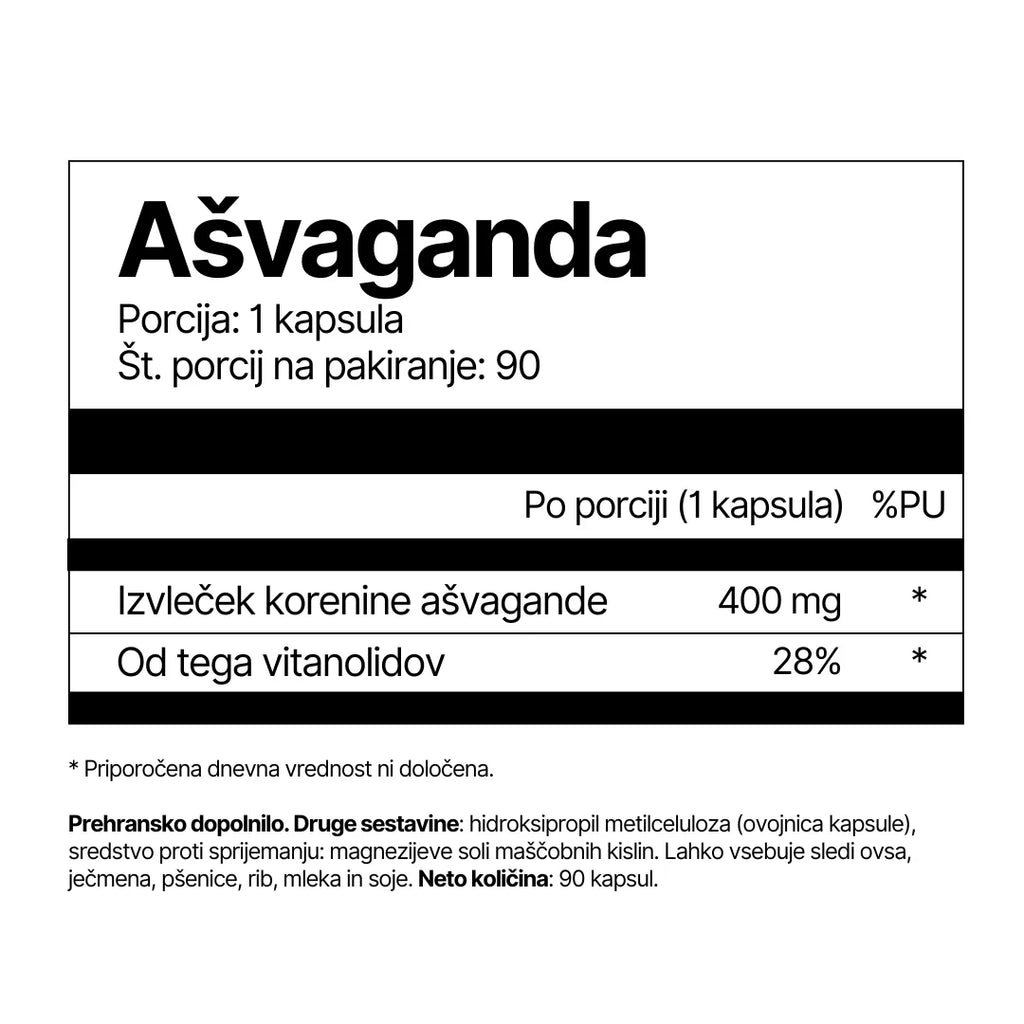 Ašvaganda

Porcija: 1 kapsula
Št. porcij na pakiranje: 90

| | Po porciji (1 kapsula) | %PU |
|---|---|---|
| Izvleček korenine ašvagande | 400 mg | * |
| Od tega vitanolidov | 28% | * |

* Priporočena dnevna vrednost ni določena.

Prehransko dopolnilo. Druge sestavine: hidroksipropil metilceluloza (ovojnica kapsule), sredstvo proti sprijemanju: magnezijeve soli maščobnih kislin. Lahko vsebuje sledi ovsa, ječmena, pšenice, rib, mleka in soje. Neto količina: 90 kapsul.